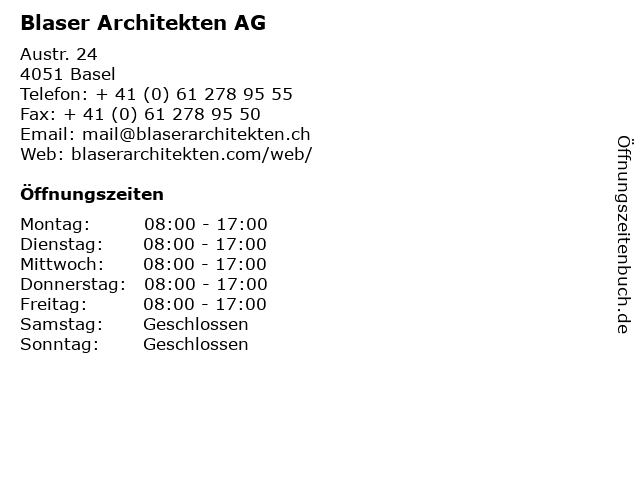 Blaser Architekten AG

Austr. 24
4051 Basel
Telefon: + 41 (0) 61 278 95 55
Fax: + 41 (0) 61 278 95 50
Email: mail@blaserarchitekten.ch
Web: blaserarchitekten.com/web/

Öffnungszeiten

| | |
|---|---|
| Montag: | 08:00 - 17:00 |
| Dienstag: | 08:00 - 17:00 |
| Mittwoch: | 08:00 - 17:00 |
| Donnerstag: | 08:00 - 17:00 |
| Freitag: | 08:00 - 17:00 |
| Samstag: | Geschlossen |
| Sonntag: | Geschlossen |

Öffnungszeitenbuch.de